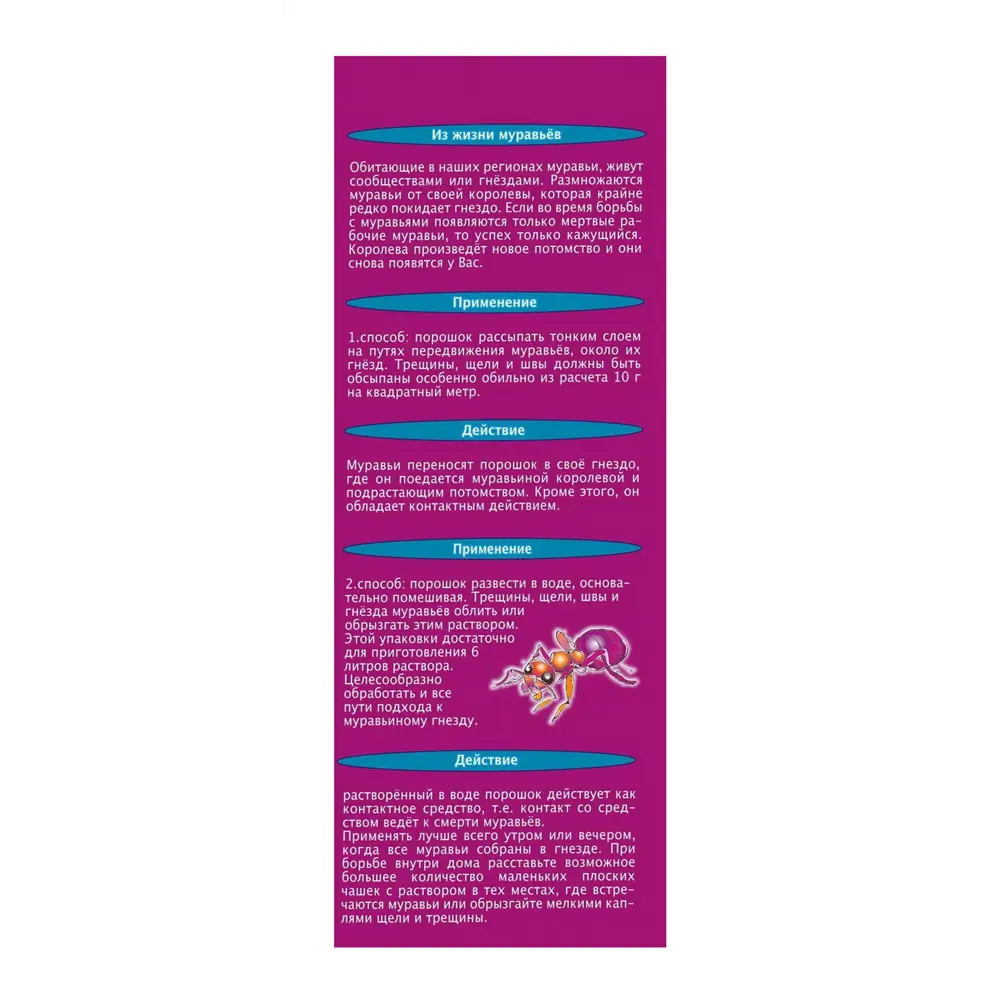 Из жизни муравьёв

Обитающие в наших регионах муравьи, живут сообществами или гнёздами. Размножаются муравьи от своей королевы, которая крайне редко покидает гнездо. Если во время борьбы с муравьями появляются только мертвые рабочие муравьи, то успех только кажущийся. Королева произведёт новое потомство и они снова появятся у Вас.

Применение

1.способ: порошок рассыпать тонким слоем на путях передвижения муравьёв, около их гнёзд. Трещины, щели и швы должны быть обсыпаны особенно обильно из расчета 10 г на квадратный метр.

Действие

Муравьи переносят порошок в своё гнездо, где он поедается муравьиной королевой и подрастающим потомством. Кроме этого, он обладает контактным действием.

Применение

2.способ: порошок развести в воде, основательно помешивая. Трещины, щели, швы и гнёзда муравьёв облить или обрызгать этим раствором. Этой упаковки достаточно для приготовления 6 литров раствора. Целесообразно обработать и все пути подхода к муравьиному гнезду.

Действие

растворённый в воде порошок действует как контактное средство, т.е. контакт со средством ведёт к смерти муравьёв.
Применять лучше всего утром или вечером, когда все муравьи собраны в гнезде. При борьбе внутри дома расставьте возможное большее количество маленьких плоских чашек с раствором в тех местах, где встречаются муравьи или обрызгайте мелкими каплями щели и трещины.